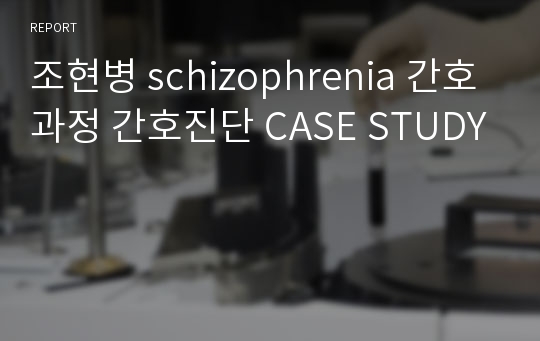 REPORT

조현병 schizophrenia 간호과정 간호진단 CASE STUDY